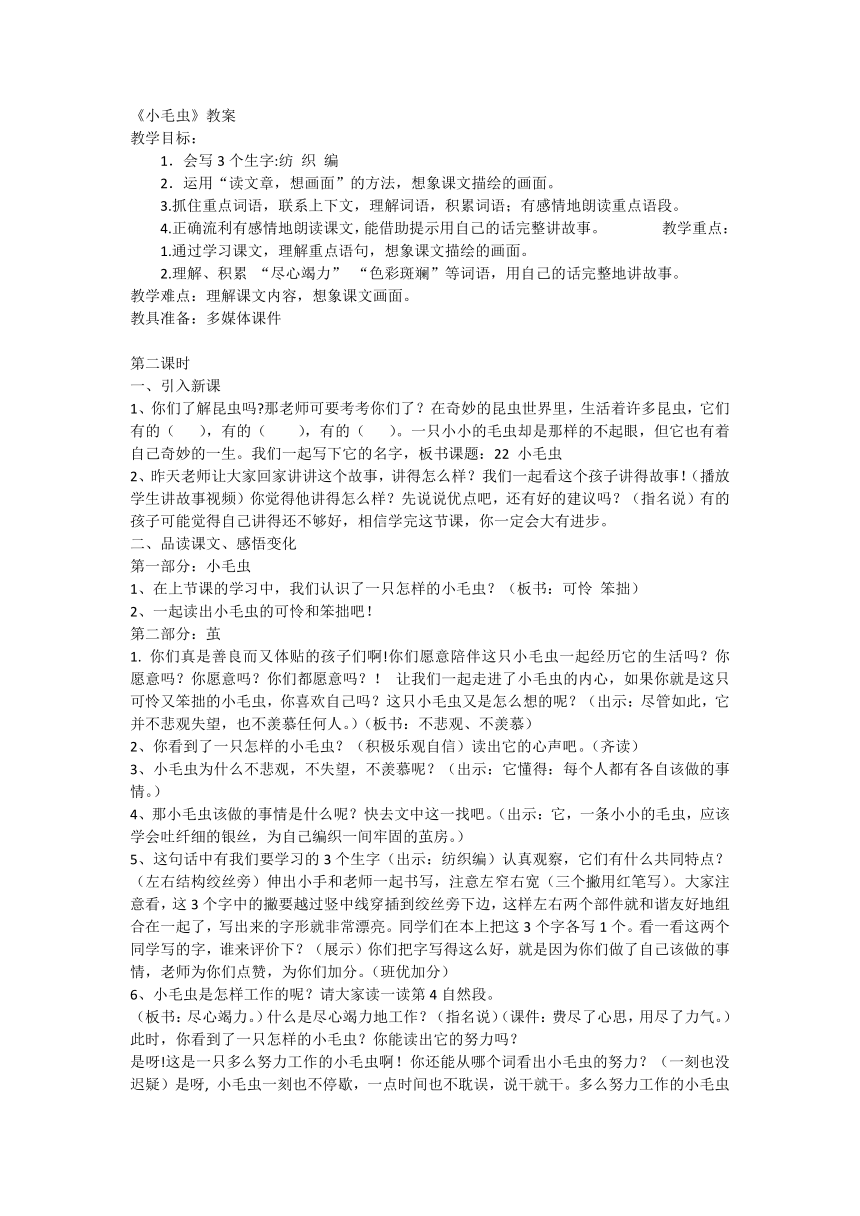 《小毛虫》教案
教学目标：
1．会写 3 个生字:纺 织 编
2．运用“读文章，想画面”的方法，想象课文描绘的画面。
3.抓住重点词语，联系上下文，理解词语，积累词语；有感情地朗读重点语段。
4.正确流利有感情地朗读课文，能借助提示用自己的话完整讲故事。　　　教学重点：
1.通过学习课文，理解重点语句，想象课文描绘的画面。
2.理解、积累 “尽心竭力” “色彩斑斓”等词语，用自己的话完整地讲故事。
教学难点：理解课文内容，想象课文画面。
教具准备：多媒体课件

第二课时
一、引入新课
1、你们了解昆虫吗?那老师可要考考你们了？在奇妙的昆虫世界里，生活着许多昆虫，它们有的（　　），有的（　　），有的（　　）。一只小小的毛虫却是那样的不起眼，但它也有着自己奇妙的一生。我们一起写下它的名字，板书课题：22 小毛虫
2、昨天老师让大家回家讲讲这个故事，讲得怎么样？我们一起看这个孩子讲得故事!（播放学生讲故事视频）你觉得他讲得怎么样？先说说优点吧，还有好的建议吗？（指名说）有的孩子可能觉得自己讲得还不够好，相信学完这节课，你一定会大有进步。
二、品读课文、感悟变化
第一部分：小毛虫
1、在上节课的学习中，我们认识了一只怎样的小毛虫？（板书：可怜 笨拙）
2、一起读出小毛虫的可怜和笨拙吧！
第二部分：茧
1. 你们真是善良而又体贴的孩子们啊!你们愿意陪伴这只小毛虫一起经历它的生活吗？你愿意吗？你愿意吗？你们都愿意吗？！ 让我们一起走进了小毛虫的内心，如果你就是这只可怜又笨拙的小毛虫，你喜欢自己吗？这只小毛虫又是怎么想的呢？（出示：尽管如此，它并不悲观失望，也不羡慕任何人。）（板书：不悲观、不羡慕）
2、你看到了一只怎样的小毛虫？（积极乐观自信）读出它的心声吧。（齐读）
3、小毛虫为什么不悲观，不失望，不羡慕呢？（出示：它懂得：每个人都有各自该做的事情。）
4、那小毛虫该做的事情是什么呢？快去文中这一找吧。（出示：它，一条小小的毛虫，应该学会吐纤细的银丝，为自己编织一间牢固的茧房。）
5、这句话中有我们要学习的 3 个生字（出示：纺织编）认真观察，它们有什么共同特点？（左右结构绞丝旁）伸出小手和老师一起书写，注意左窄右宽（三个撇用红笔写）。大家注意看，这 3 个字中的撇要越过竖中线穿插到绞丝旁下边，这样左右两个部件就和谐友好地组合在一起了，写出来的字形就非常漂亮。同学们在本上把这 3 个字各写 1 个。看一看这两个同学写的字，谁来评价下？（展示）你们把字写得这么好，就是因为你们做了自己该做的事情，老师为你们点赞，为你们加分。（班优加分）
6、小毛虫是怎样工作的呢？请大家读一读第 4 自然段。
（板书：尽心竭力。）什么是尽心竭力地工作？（指名说）(课件：费尽了心思，用尽了力气。）此时，你看到了一只怎样的小毛虫？你能读出它的努力吗？
是呀!这是一只多么努力工作的小毛虫啊！你还能从哪个词看出小毛虫的努力？（一刻也没迟疑）是呀，小毛虫一刻也不停歇，一点时间也不耽误，说干就干。多么努力工作的小毛虫